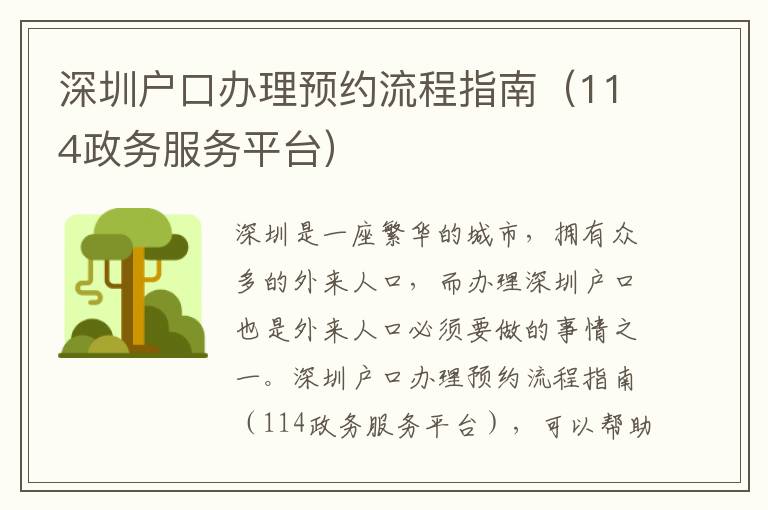 深圳户口办理预约流程指南（114政务服务平台）

深圳是一座繁华的城市，拥有众多的外来人口，而办理深圳户口也是外来人口必须要做的事情之一。深圳户口办理预约流程指南（114政务服务平台），可以帮助